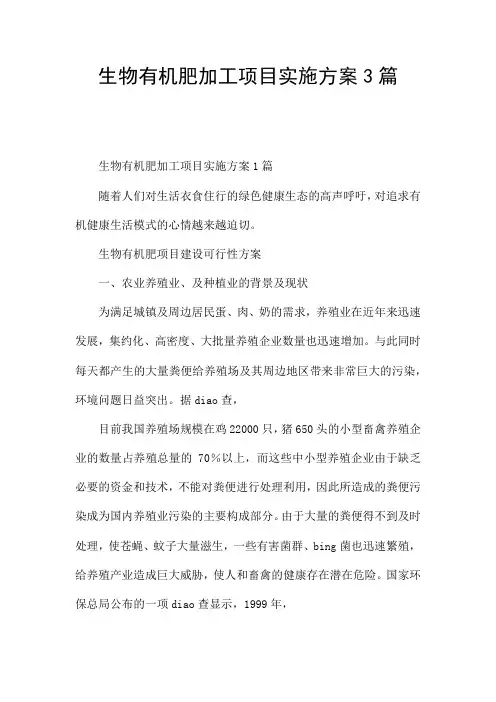 生物有机肥加工项目实施方案3篇

生物有机肥加工项目实施方案1篇

随着人们对生活衣食住行的绿色健康生态的高声呼吁，对追求有机健康生活模式的心情越来越迫切。

生物有机肥项目建设可行性方案

一、农业养殖业、及种植业的背景及现状

为满足城镇及周边居民蛋、肉、奶的需求，养殖业在近年来迅速发展，集约化、高密度、大批量养殖企业数量也迅速增加。与此同时每天都产生的大量粪便给养殖场及其周边地区带来非常巨大的污染，环境问题日益突出。据diao查，

目前我国养殖场规模在鸡22000只，猪650头的小型畜禽养殖企业的数量占养殖总量的 70%以上，而这些中小型养殖企业由于缺乏必要的资金和技术，不能对粪便进行处理利用，因此所造成的粪便污染成为国内养殖业污染的主要构成部分。由于大量的粪便得不到及时处理，使苍蝇、蚊子大量滋生，一些有害菌群、bing菌也迅速繁殖，给养殖产业造成巨大威胁，使人和畜禽的健康存在潜在危险。国家环保总局公布的一项diao查显示，1999年，